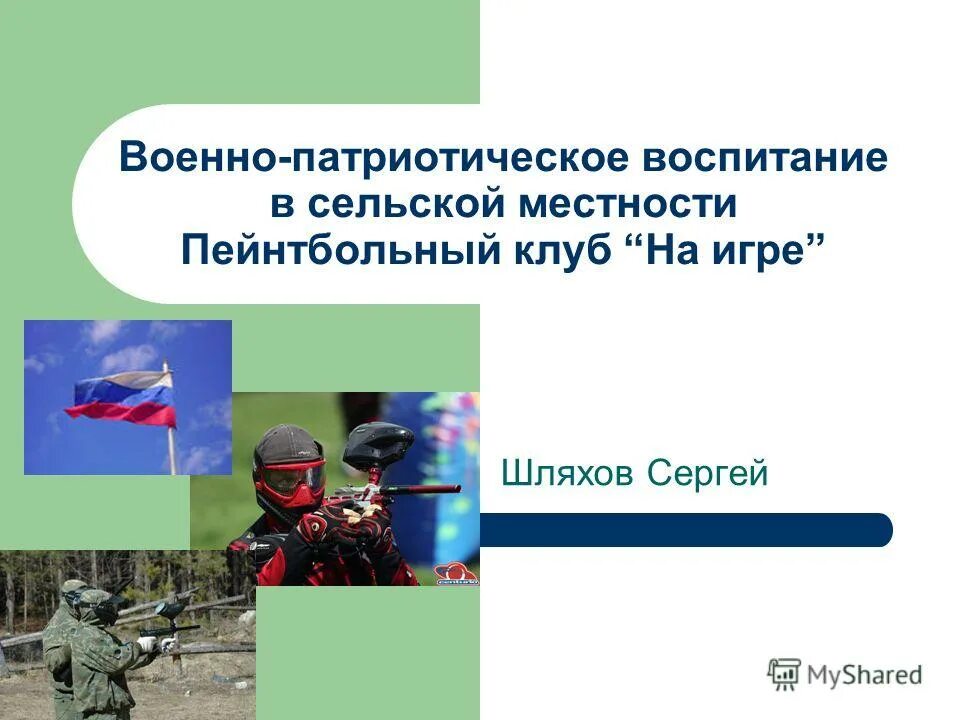 Военно-патриотическое воспитание в сельской местности
Пейнтбольный клуб “На игре”

Шляхов Сергей

MyShared